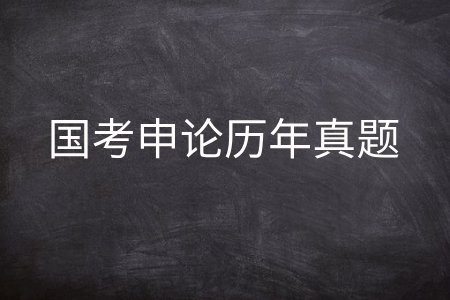 国考申论历年真题